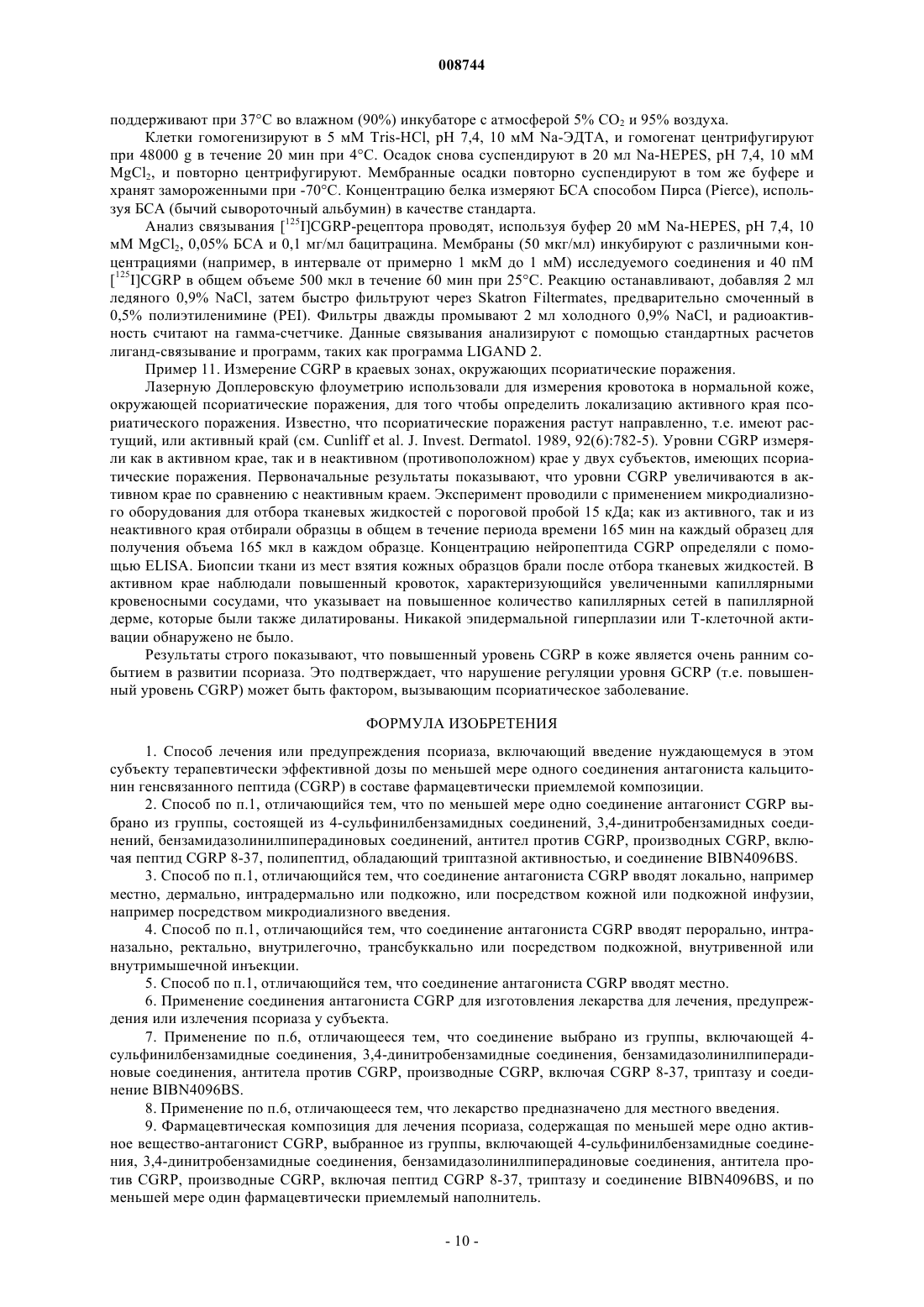 008744

поддерживают при 37°C во влажном (90%) инкубаторе с атмосферой 5% $CO_2$ и 95% воздуха.

Клетки гомогенизируют в 5 мМ Tris-HCl, pH 7,4, 10 мМ Na-ЭДТА, и гомогенат центрифугируют при 48000 g в течение 20 мин при 4°C. Осадок снова суспендируют в 20 мл Na-HEPES, pH 7,4, 10 мМ $MgCl_2$, и повторно центрифугируют. Мембранные осадки повторно суспендируют в том же буфере и хранят замороженными при -70°C. Концентрацию белка измеряют БСА способом Пирса (Pierce), используя БСА (бычий сывороточный альбумин) в качестве стандарта.

Анализ связывания [$^{125}$I]CGRP-рецептора проводят, используя буфер 20 мМ Na-HEPES, pH 7,4, 10 мМ $MgCl_2$, 0,05% БСА и 0,1 мг/мл бацитрацина. Мембраны (50 мкг/мл) инкубируют с различными концентрациями (например, в интервале от примерно 1 мкМ до 1 мМ) исследуемого соединения и 40 пМ [$^{125}$I]CGRP в общем объеме 500 мкл в течение 60 мин при 25°C. Реакцию останавливают, добавляя 2 мл ледяного 0,9% NaCl, затем быстро фильтруют через Skatron Filtermates, предварительно смоченный в 0,5% полиэтиленимине (PEI). Фильтры дважды промывают 2 мл холодного 0,9% NaCl, и радиоактивность считают на гамма-счетчике. Данные связывания анализируют с помощью стандартных расчетов лиганд-связывание и программ, таких как программа LIGAND 2.

Пример 11. Измерение CGRP в краевых зонах, окружающих псориатические поражения.

Лазерную Доплеровскую флоуметрию использовали для измерения кровотока в нормальной коже, окружающей псориатические поражения, для того чтобы определить локализацию активного края псориатического поражения. Известно, что псориатические поражения растут направленно, т.е. имеют растущий, или активный край (см. Cunliff et al. J. Invest. Dermatol. 1989, 92(6):782-5). Уровни CGRP измеряли как в активном крае, так и в неактивном (противоположном) крае у двух субъектов, имеющих псориатические поражения. Первоначальные результаты показывают, что уровни CGRP увеличиваются в активном крае по сравнению с неактивным краем. Эксперимент проводили с применением микродиализного оборудования для отбора тканевых жидкостей с пороговой пробой 15 кДа; как из активного, так и из неактивного края отбирали образцы в общем в течение периода времени 165 мин на каждый образец для получения объема 165 мкл в каждом образце. Концентрацию нейропептида CGRP определяли с помощью ELISA. Биопсии ткани из мест взятия кожных образцов брали после отбора тканевых жидкостей. В активном крае наблюдали повышенный кровоток, характеризующийся увеличенными капиллярными кровеносными сосудами, что указывает на повышенное количество капиллярных сетей в папиллярной дерме, которые были также дилатированы. Никакой эпидермальной гиперплазии или Т-клеточной активации обнаружено не было.

Результаты строго показывают, что повышенный уровень CGRP в коже является очень ранним событием в развитии псориаза. Это подтверждает, что нарушение регуляции уровня GCRP (т.е. повышенный уровень CGRP) может быть фактором, вызывающим псориатическое заболевание.

ФОРМУЛА ИЗОБРЕТЕНИЯ

1. Способ лечения или предупреждения псориаза, включающий введение нуждающемуся в этом субъекту терапевтически эффективной дозы по меньшей мере одного соединения антагониста кальцитонин генсвязанного пептида (CGRP) в составе фармацевтически приемлемой композиции.

2. Способ по п.1, отличающийся тем, что по меньшей мере одно соединение антагонист CGRP выбрано из группы, состоящей из 4-сульфинилбензамидных соединений, 3,4-динитробензамидных соединений, бензамидазолинилпиперадиновых соединений, антител против CGRP, производных CGRP, включая пептид CGRP 8-37, полипептид, обладающий триптазной активностью, и соединение BIBN4096BS.

3. Способ по п.1, отличающийся тем, что соединение антагониста CGRP вводят локально, например местно, дермально, интрадермально или подкожно, или посредством кожной или подкожной инфузии, например посредством микродиализного введения.

4. Способ по п.1, отличающийся тем, что соединение антагониста CGRP вводят перорально, интраназально, ректально, внутрилегочно, трансбуккально или посредством подкожной, внутривенной или внутримышечной инъекции.

5. Способ по п.1, отличающийся тем, что соединение антагониста CGRP вводят местно.

6. Применение соединения антагониста CGRP для изготовления лекарства для лечения, предупреждения или излечения псориаза у субъекта.

7. Применение по п.6, отличающееся тем, что соединение выбрано из группы, включающей 4-сульфинилбензамидные соединения, 3,4-динитробензамидные соединения, бензамидазолинилпиперадиновые соединения, антитела против CGRP, производные CGRP, включая CGRP 8-37, триптазу и соединение BIBN4096BS.

8. Применение по п.6, отличающееся тем, что лекарство предназначено для местного введения.

9. Фармацевтическая композиция для лечения псориаза, содержащая по меньшей мере одно активное вещество-антагонист CGRP, выбранное из группы, включающей 4-сульфинилбензамидные соединения, 3,4-динитробензамидные соединения, бензамидазолинилпиперадиновые соединения, антитела против CGRP, производные CGRP, включая пептид CGRP 8-37, триптазу и соединение BIBN4096BS, и по меньшей мере один фармацевтически приемлемый наполнитель.

- 10 -